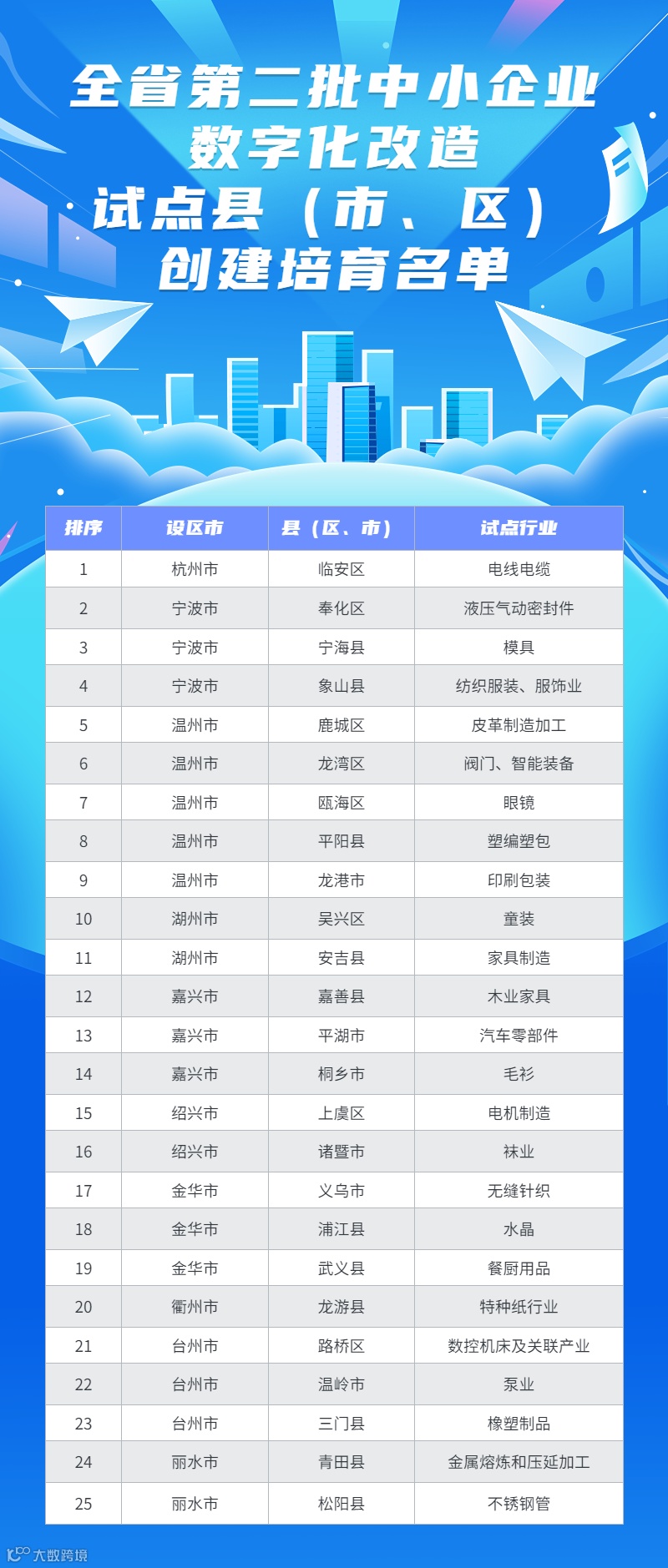 全省第二批中小企业
数字化改造
试点县（市、区）
创建培育名单

| 排序 | 设区市 | 县（区、市） | 试点行业 |
|---|---|---|---|
| 1 | 杭州市 | 临安区 | 电线电缆 |
| 2 | 宁波市 | 奉化区 | 液压气动密封件 |
| 3 | 宁波市 | 宁海县 | 模具 |
| 4 | 宁波市 | 象山县 | 纺织服装、服饰业 |
| 5 | 温州市 | 鹿城区 | 皮革制造加工 |
| 6 | 温州市 | 龙湾区 | 阀门、智能装备 |
| 7 | 温州市 | 瓯海区 | 眼镜 |
| 8 | 温州市 | 平阳县 | 塑编塑包 |
| 9 | 温州市 | 龙港市 | 印刷包装 |
| 10 | 湖州市 | 吴兴区 | 童装 |
| 11 | 湖州市 | 安吉县 | 家具制造 |
| 12 | 嘉兴市 | 嘉善县 | 木业家具 |
| 13 | 嘉兴市 | 平湖市 | 汽车零部件 |
| 14 | 嘉兴市 | 桐乡市 | 毛衫 |
| 15 | 绍兴市 | 上虞区 | 电机制造 |
| 16 | 绍兴市 | 诸暨市 | 袜业 |
| 17 | 金华市 | 义乌市 | 无缝针织 |
| 18 | 金华市 | 浦江县 | 水晶 |
| 19 | 金华市 | 武义县 | 餐厨用品 |
| 20 | 衢州市 | 龙游县 | 特种纸行业 |
| 21 | 台州市 | 路桥区 | 数控机床及关联产业 |
| 22 | 台州市 | 温岭市 | 泵业 |
| 23 | 台州市 | 三门县 | 橡塑制品 |
| 24 | 丽水市 | 青田县 | 金属熔炼和压延加工 |
| 25 | 丽水市 | 松阳县 | 不锈钢管 |

大数跨境